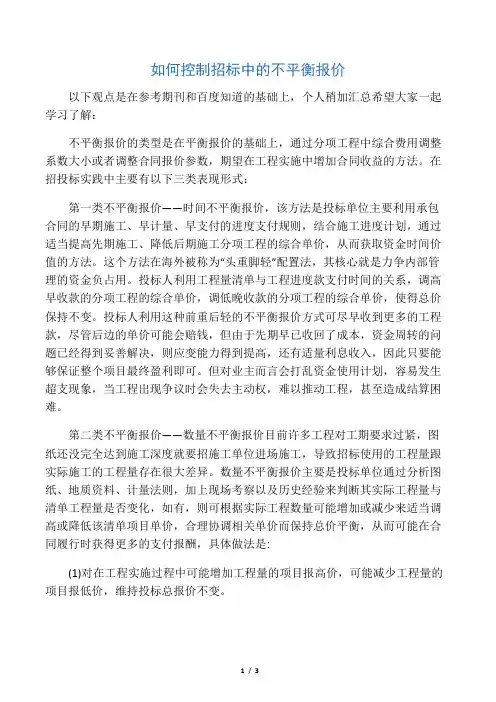 如何控制招标中的不平衡报价

以下观点是在参考期刊和百度知道的基础上，个人稍加汇总希望大家一起学习了解：

不平衡报价的类型是在平衡报价的基础上，通过分项工程中综合费用调整系数大小或者调整合同报价参数，期望在工程实施中增加合同收益的方法。在招投标实践中主要有以下三类表现形式：

第一类不平衡报价——时间不平衡报价，该方法是投标单位主要利用承包合同的早期施工、早计量、早支付的进度支付规则，结合施工进度计划，通过适当提高先期施工、降低后期施工分项工程的综合单价，从而获取资金时间价值的方法。这个方法在海外被称为“头重脚轻”配置法，其核心就是力争内部管理的资金负占用。投标人利用工程量清单与工程进度款支付时间的关系，调高早收款的分项工程的综合单价，调低晚收款的分项工程的综合单价，使得总价保持不变。投标人利用这种前重后轻的不平衡报价方式可尽早收到更多的工程款，尽管后边的单价可能会赔钱，但由于先期早已收回了成本，资金周转的问题已经得到妥善解决，则应变能力得到提高，还有适量利息收入，因此只要能够保证整个项目最终盈利即可。但对业主而言会打乱资金使用计划，容易发生超支现象，当工程出现争议时会失去主动权，难以推动工程，甚至造成结算困难。

第二类不平衡报价——数量不平衡报价目前许多工程对工期要求过紧，图纸还没完全达到施工深度就要招施工单位进场施工，导致招标使用的工程量跟实际施工的工程量存在很大差异。数量不平衡报价主要是投标单位通过分析图纸、地质资料、计量法则，加上现场考察以及历史经验来判断其实际工程量与清单工程量是否变化，如有，则可根据实际工程数量可能增加或减少来适当调高或降低该清单项目单价，合理协调相关单价而保持总价平衡，从而可能在合同履行时获得更多的支付报酬，具体做法是:

(1)对在工程实施过程中可能增加工程量的项目报高价，可能减少工程量的项目报低价，维持投标总报价不变。

1 / 3